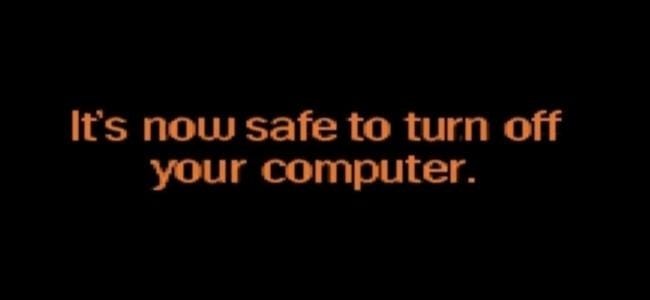 It's now safe to turn off your computer.